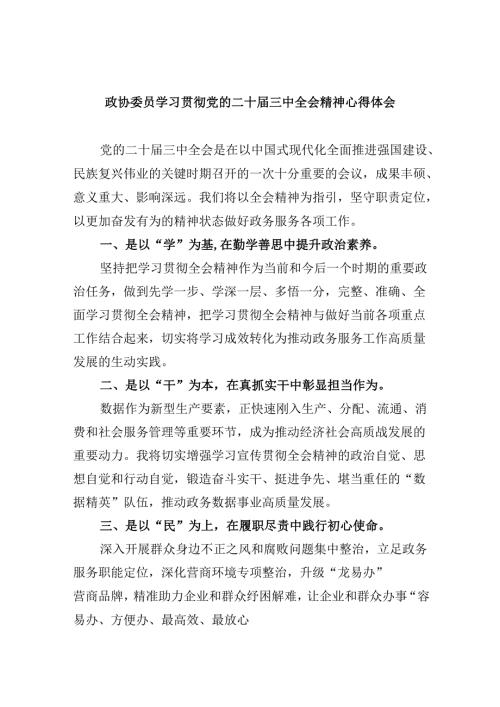 政协委员学习贯彻党的二十届三中全会精神心得体会

党的二十届三中全会是在以中国式现代化全面推进强国建设、民族复兴伟业的关键时期召开的一次十分重要的会议，成果丰硕、意义重大、影响深远。我们将以全会精神为指引，坚守职责定位，以更加奋发有为的精神状态做好政务服务各项工作。

一、是以“学”为基，在勤学善思中提升政治素养。

坚持把学习贯彻全会精神作为当前和今后一个时期的重要政治任务，做到先学一步、学深一层、多悟一分，完整、准确、全面学习贯彻全会精神，把学习贯彻全会精神与做好当前各项重点工作结合起来，切实将学习成效转化为推动政务服务工作高质量发展的生动实践。

二、是以“干”为本，在真抓实干中彰显担当作为。

数据作为新型生产要素，正快速刚入生产、分配、流通、消费和社会服务管理等重要环节，成为推动经济社会高质战发展的重要动力。我将切实增强学习宣传贯彻全会精神的政治自觉、思想自觉和行动自觉，锻造奋斗实干、挺进争先、堪当重任的“数据精英”队伍，推动政务数据事业高质量发展。

三、是以“民”为上，在履职尽责中践行初心使命。

深入开展群众身边不正之风和腐败问题集中整治，立足政务服务职能定位，深化营商环境专项整治，升级“龙易办”营商品牌，精准助力企业和群众纾困解难，让企业和群众办事“容易办、方便办、最高效、最放心